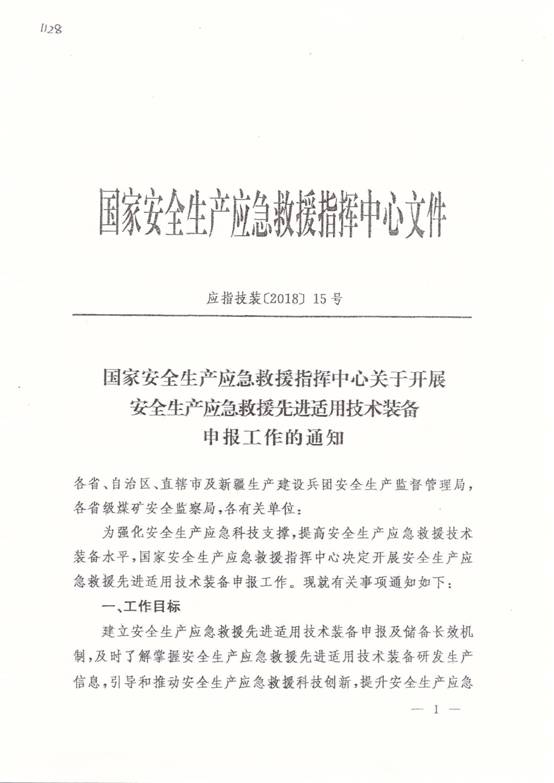 1128

国家安全生产应急救援指挥中心文件

应指技装〔2018〕15号

国家安全生产应急救援指挥中心关于开展安全生产应急救援先进适用技术装备申报工作的通知

各省、自治区、直辖市及新疆生产建设兵团安全生产监督管理局，各省级煤矿安全监察局，各有关单位：

为强化安全生产应急科技支撑，提高安全生产应急救援技术装备水平，国家安全生产应急救援指挥中心决定开展安全生产应急救援先进适用技术装备申报工作。现就有关事项通知如下：

一、工作目标

建立安全生产应急救援先进适用技术装备申报及储备长效机制，及时了解掌握安全生产应急救援先进适用技术装备研发生产信息，引导和推动安全生产应急救援科技创新，提升安全生产应急

— 1 —